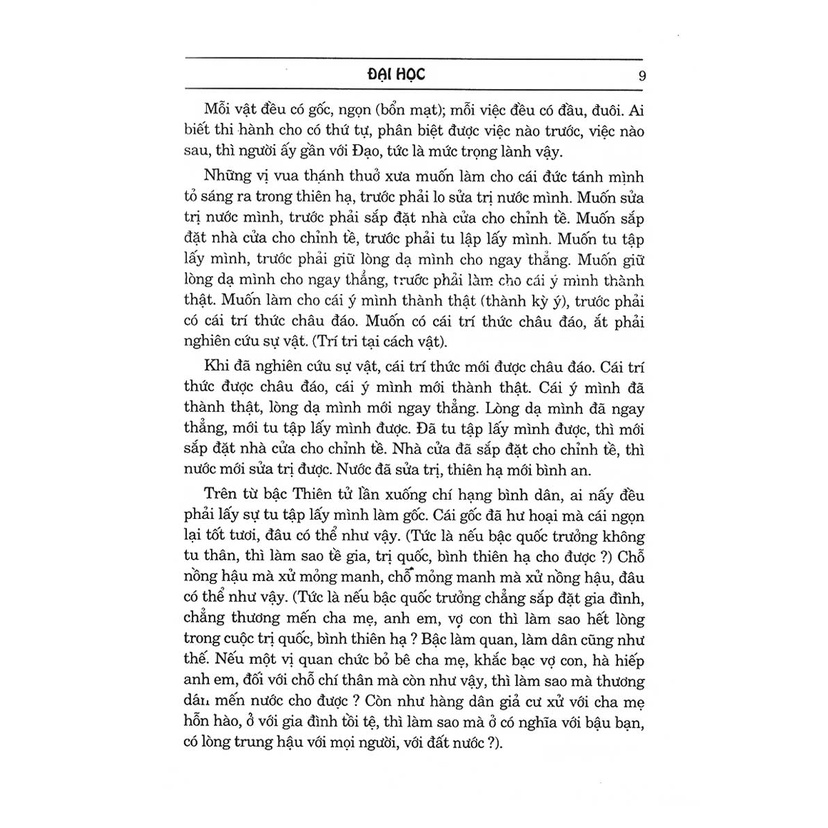 ĐẠI HỌC 9

Mỗi vật đều có gốc, ngọn (bổn mạt); mỗi việc đều có đầu, đuôi. Ai biết thi hành cho có thứ tự, phân biệt được việc nào trước, việc nào sau, thì người ấy gần với Đạo, tức là mức trọng lành vậy.

Những vị vua thánh thuở xưa muốn làm cho cái đức tánh mình tỏ sáng ra trong thiên hạ, trước phải lo sửa trị nước mình. Muốn sửa trị nước mình, trước phải sắp đặt nhà cửa cho chỉnh tề. Muốn sắp đặt nhà cửa cho chỉnh tề, trước phải tu lập lấy mình. Muốn tu tập lấy mình, trước phải giữ lòng dạ mình cho ngay thẳng. Muốn giữ lòng dạ mình cho ngay thẳng, trước phải làm cho cái ý mình thành thật. Muốn làm cho cái ý mình thành thật (thành kỳ ý), trước phải có cái trí thức châu đáo. Muốn có cái trí thức châu đáo, ắt phải nghiên cứu sự vật. (Trí tri tại cách vật).

Khi đã nghiên cứu sự vật, cái trí thức mới được châu đáo. Cái trí thức được châu đáo, cái ý mình mới thành thật. Cái ý mình đã thành thật, lòng dạ mình mới ngay thẳng. Lòng dạ mình đã ngay thẳng, mới tu tập lấy mình được. Đã tu tập lấy mình được, thì mới sắp đặt nhà cửa cho chỉnh tề. Nhà cửa đã sắp đặt cho chỉnh tề, thì nước mới sửa trị được. Nước đã sửa trị, thiên hạ mới bình an.

Trên từ bậc Thiên tử lần xuống chí hạng bình dân, ai nấy đều phải lấy sự tu tập lấy mình làm gốc. Cái gốc đã hư hoại mà cái ngọn lại tốt tươi, đâu có thể như vậy. (Tức là nếu bậc quốc trưởng không tu thân, thì làm sao tề gia, trị quốc, bình thiên hạ cho được ?) Chỗ nồng hậu mà xử mỏng manh, chỗ mỏng manh mà xử nồng hậu, đâu có thể như vậy. (Tức là nếu bậc quốc trưởng chẳng sắp đặt gia đình, chẳng thương mến cha mẹ, anh em, vợ con thì làm sao hết lòng trong cuộc trị quốc, bình thiên hạ ? Bậc làm quan, làm dân cũng như thế. Nếu một vị quan chức bỏ bê cha mẹ, khắc bạc vợ con, hà hiếp anh em, đối với chỗ chí thân mà còn như vậy, thì làm sao mà thương dân mến nước cho được ? Còn như hàng dân giả cư xử với cha mẹ hỗn hào, ở với gia đình tồi tệ, thì làm sao mà ở có nghĩa với bậu bạn, có lòng trung hậu với mọi người, với đất nước ?).